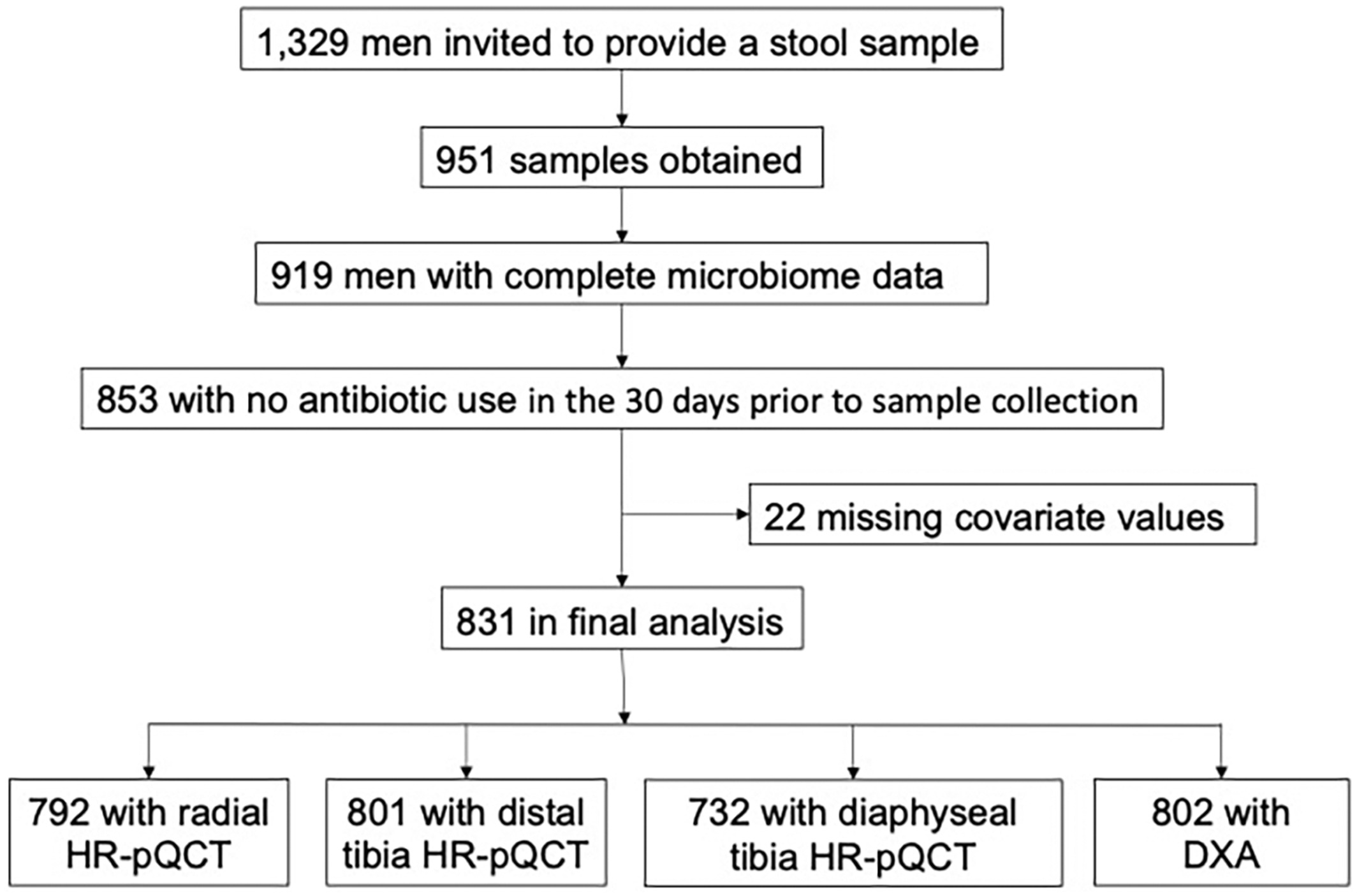 1,329 men invited to provide a stool sample

951 samples obtained

919 men with complete microbiome data

853 with no antibiotic use in the 30 days prior to sample collection

22 missing covariate values

831 in final analysis

792 with radial HR-pQCT

801 with distal tibia HR-pQCT

732 with diaphyseal tibia HR-pQCT

802 with DXA